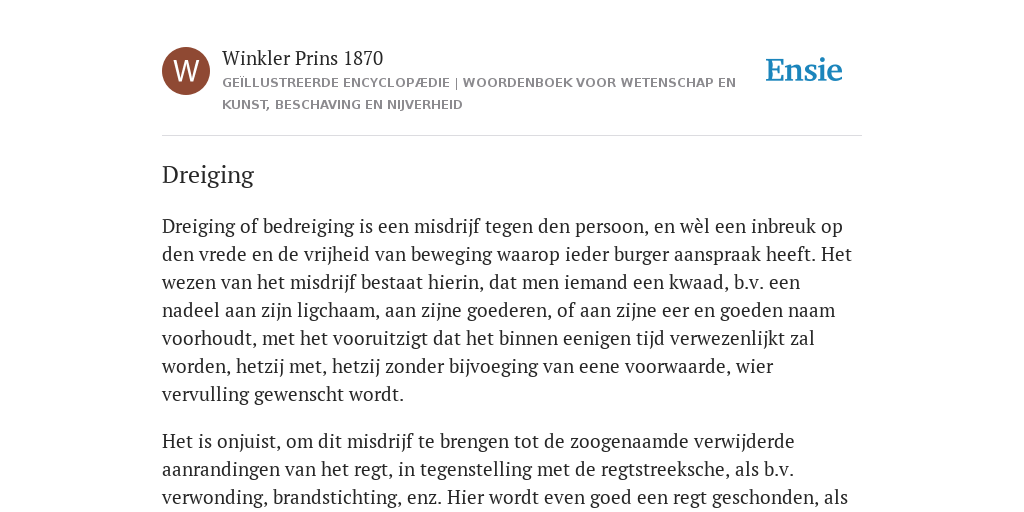 W

Winkler Prins 1870

GEÏLLUSTREERDE ENCYCLOPÆDIE | WOORDENBOEK VOOR WETENSCHAP EN KUNST, BESCHAVING EN NIJVERHEID

Ensie

Dreiging

Dreiging of bedreiging is een misdrijf tegen den persoon, en wèl een inbreuk op den vrede en de vrijheid van beweging waarop ieder burger aanspraak heeft. Het wezen van het misdrijf bestaat hierin, dat men iemand een kwaad, b.v. een nadeel aan zijn ligchaam, aan zijne goederen, of aan zijne eer en goeden naam voorhoudt, met het vooruitzigt dat het binnen eenigen tijd verwezenlijkt zal worden, hetzij met, hetzij zonder bijvoeging van eene voorwaarde, wier vervulling gewenscht wordt.

Het is onjuist, om dit misdrijf te brengen tot de zoogenaamde verwijderde aanrandingen van het regt, in tegenstelling met de regtstreeksche, als b.v. verwonding, brandstichting, enz. Hier wordt even goed een regt geschonden, als